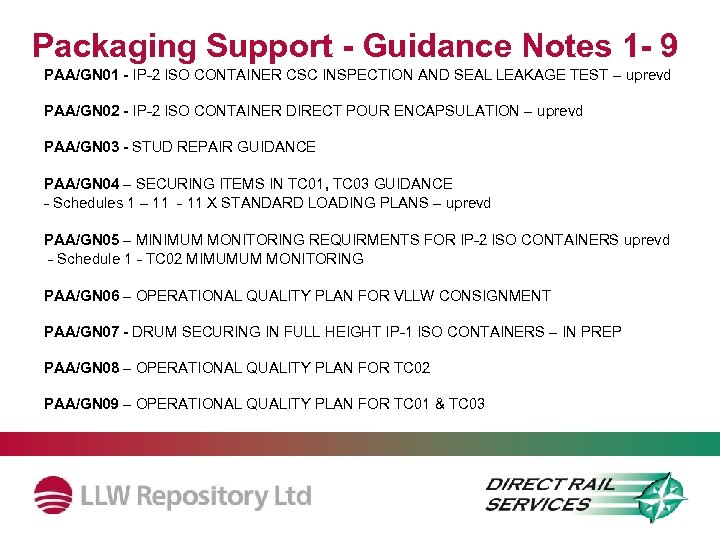 Packaging Support - Guidance Notes 1- 9

PAA/GN01 - IP-2 ISO CONTAINER CSC INSPECTION AND SEAL LEAKAGE TEST – uprevd

PAA/GN02 - IP-2 ISO CONTAINER DIRECT POUR ENCAPSULATION – uprevd

PAA/GN03 - STUD REPAIR GUIDANCE

PAA/GN04 – SECURING ITEMS IN TC01, TC03 GUIDANCE
- Schedules 1 – 11 - 11 X STANDARD LOADING PLANS – uprevd

PAA/GN05 – MINIMUM MONITORING REQUIRMENTS FOR IP-2 ISO CONTAINERS uprevd
- Schedule 1 - TC02 MIMUMUM MONITORING

PAA/GN06 – OPERATIONAL QUALITY PLAN FOR VLLW CONSIGNMENT

PAA/GN07 - DRUM SECURING IN FULL HEIGHT IP-1 ISO CONTAINERS – IN PREP

PAA/GN08 – OPERATIONAL QUALITY PLAN FOR TC02

PAA/GN09 – OPERATIONAL QUALITY PLAN FOR TC01 & TC03

LLW Repository Ltd

DIRECT RAIL SERVICES